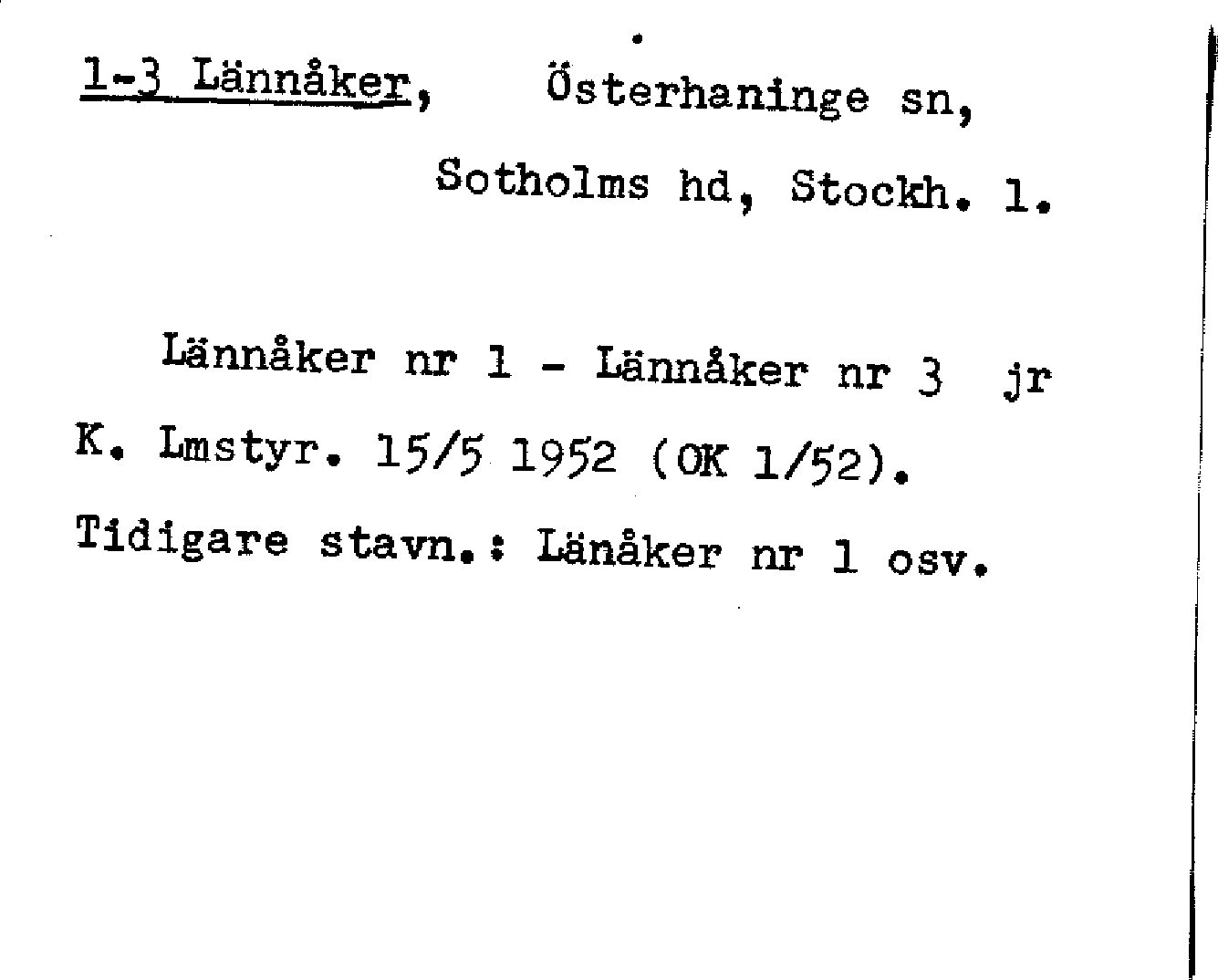 1-3 Lännåker, Österhaninge sn,

Sotholms hd, Stockh. l.

Lännåker nr 1 - Lännåker nr 3 jr K. Lmstyr. 15/5 1952 (OK 1/52). Tidigare stavn.: Länåker nr 1 osv.